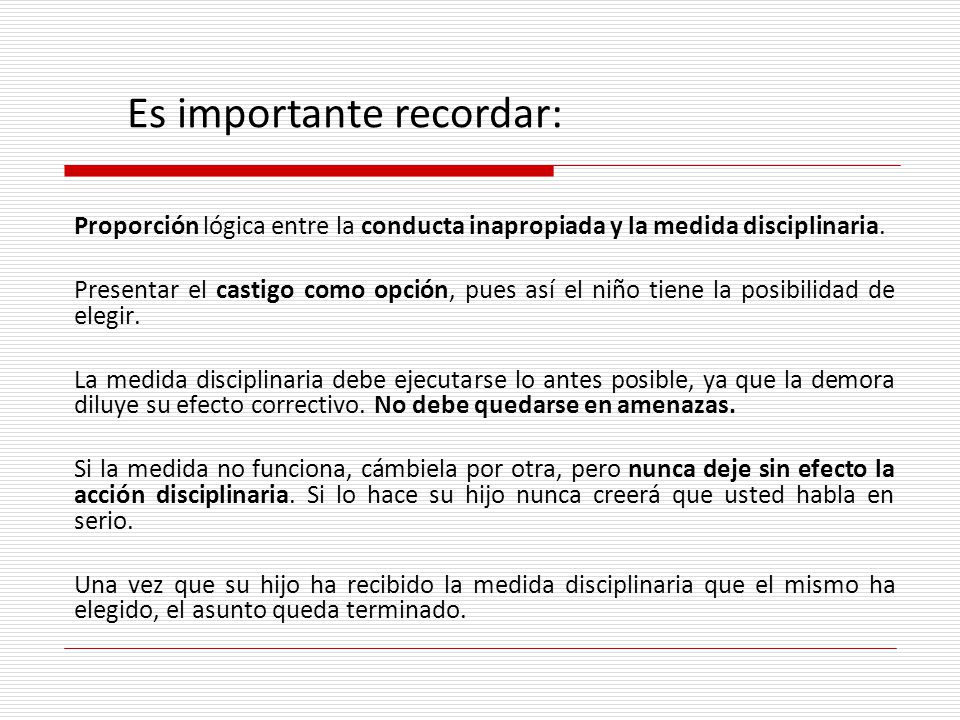 Es importante recordar:

Proporción lógica entre la conducta inapropiada y la medida disciplinaria.

Presentar el castigo como opción, pues así el niño tiene la posibilidad de elegir.

La medida disciplinaria debe ejecutarse lo antes posible, ya que la demora diluye su efecto correctivo. No debe quedarse en amenazas.

Si la medida no funciona, cámbiela por otra, pero nunca deje sin efecto la acción disciplinaria. Si lo hace su hijo nunca creerá que usted habla en serio.

Una vez que su hijo ha recibido la medida disciplinaria que el mismo ha elegido, el asunto queda terminado.